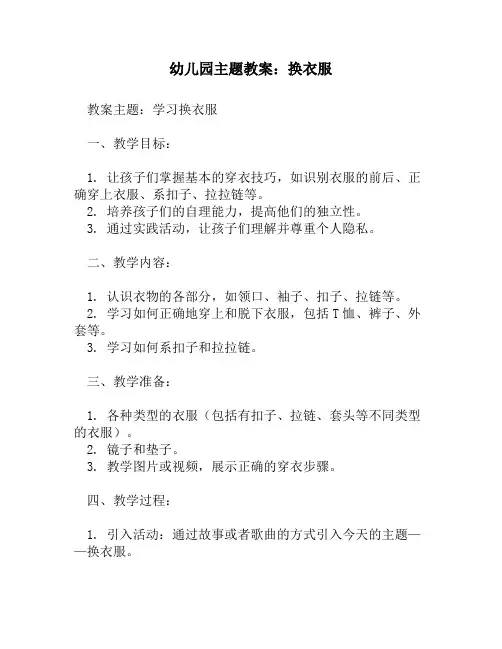 幼儿园主题教案：换衣服

教案主题：学习换衣服

一、教学目标：

1. 让孩子们掌握基本的穿衣技巧，如识别衣服的前后、正确穿上衣服、系扣子、拉拉链等。
2. 培养孩子们的自理能力，提高他们的独立性。
3. 通过实践活动，让孩子们理解并尊重个人隐私。

二、教学内容：

1. 认识衣物的各部分，如领口、袖子、扣子、拉链等。
2. 学习如何正确地穿上和脱下衣服，包括T恤、裤子、外套等。
3. 学习如何系扣子和拉拉链。

三、教学准备：

1. 各种类型的衣服（包括有扣子、拉链、套头等不同类型的衣服）。
2. 镜子和垫子。
3. 教学图片或视频，展示正确的穿衣步骤。

四、教学过程：

1. 引入活动：通过故事或者歌曲的方式引入今天的主题——换衣服。